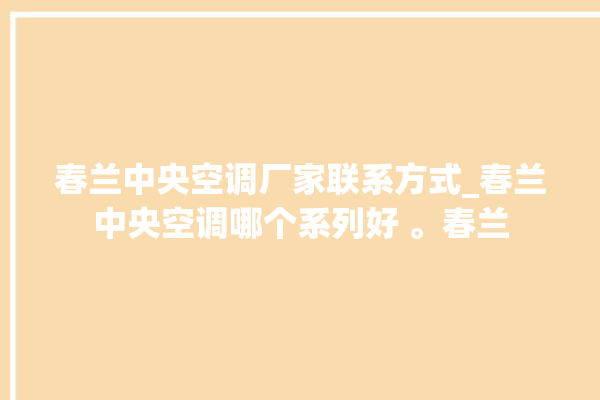 春兰中央空调厂家联系方式_春兰中央空调哪个系列好 。春兰